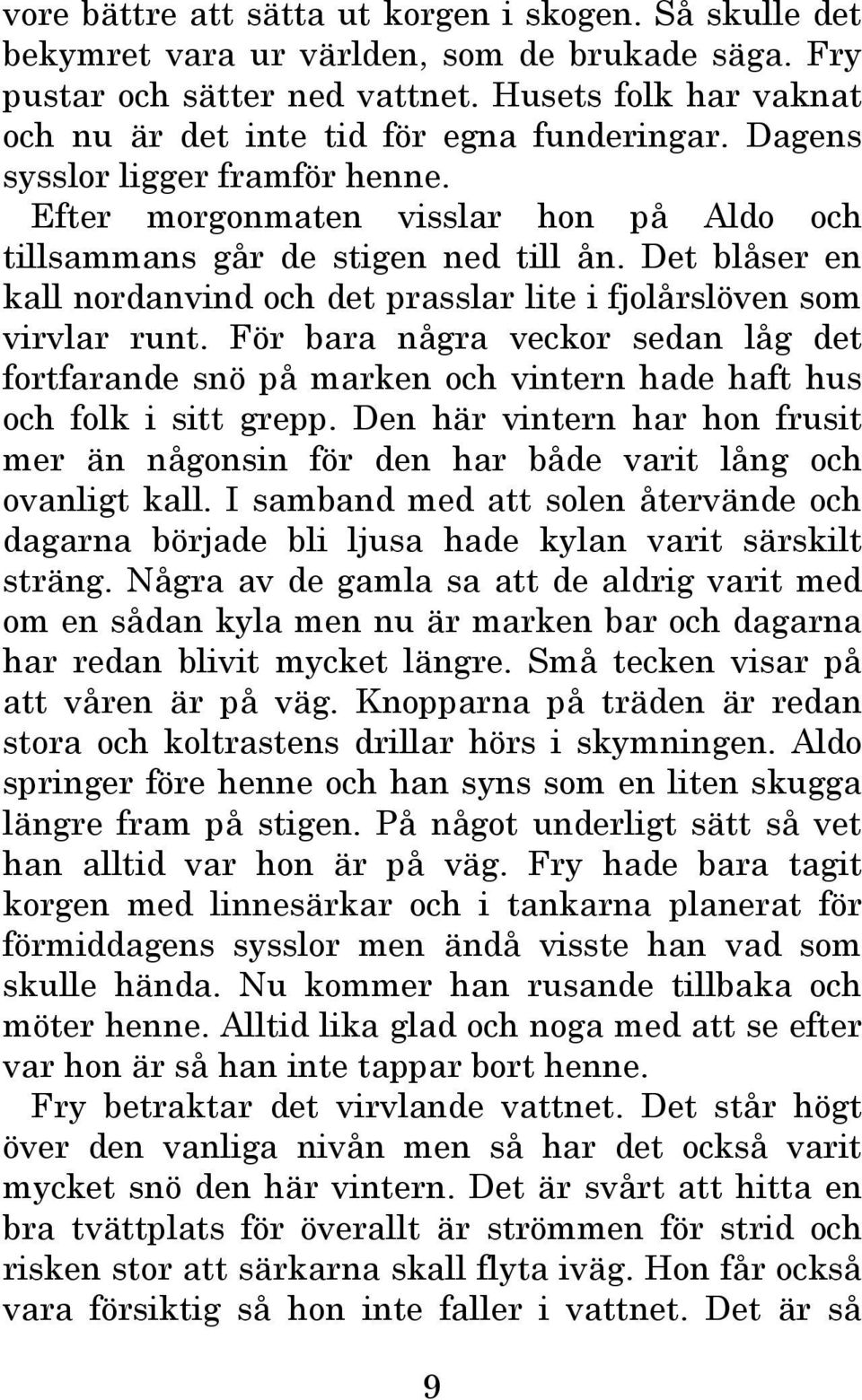 vore bättre att sätta ut korgen i skogen. Så skulle det bekymret vara ur världen, som de brukade säga. Fry pustar och sätter ned vattnet. Husets folk har vaknat och nu är det inte tid för egna funderingar. Dagens sysslor ligger framför henne.

Efter morgonmaten visslar hon på Aldo och tillsammans går de stigen ned till ån. Det blåser en kall nordanvind och det prasslar lite i fjolårslöven som virvlar runt. För bara några veckor sedan låg det fortfarande snö på marken och vintern hade haft hus och folk i sitt grepp. Den här vintern har hon frusit mer än någonsin för den har både varit lång och ovanligt kall. I samband med att solen återvände och dagarna började bli ljusa hade kylan varit särskilt sträng. Några av de gamla sa att de aldrig varit med om en sådan kyla men nu är marken bar och dagarna har redan blivit mycket längre. Små tecken visar på att våren är på väg. Knopparna på träden är redan stora och koltrastens drillar hörs i skymningen. Aldo springer före henne och han syns som en liten skugga längre fram på stigen. På något underligt sätt så vet han alltid var hon är på väg. Fry hade bara tagit korgen med linnesärkar och i tankarna planerat för förmiddagens sysslor men ändå visste han vad som skulle hända. Nu kommer han rusande tillbaka och möter henne. Alltid lika glad och noga med att se efter var hon är så han inte tappar bort henne.

Fry betraktar det virvlande vattnet. Det står högt över den vanliga nivån men så har det också varit mycket snö den här vintern. Det är svårt att hitta en bra tvättplats för överallt är strömmen för strid och risken stor att särkarna skall flyta iväg. Hon får också vara försiktig så hon inte faller i vattnet. Det är så

9